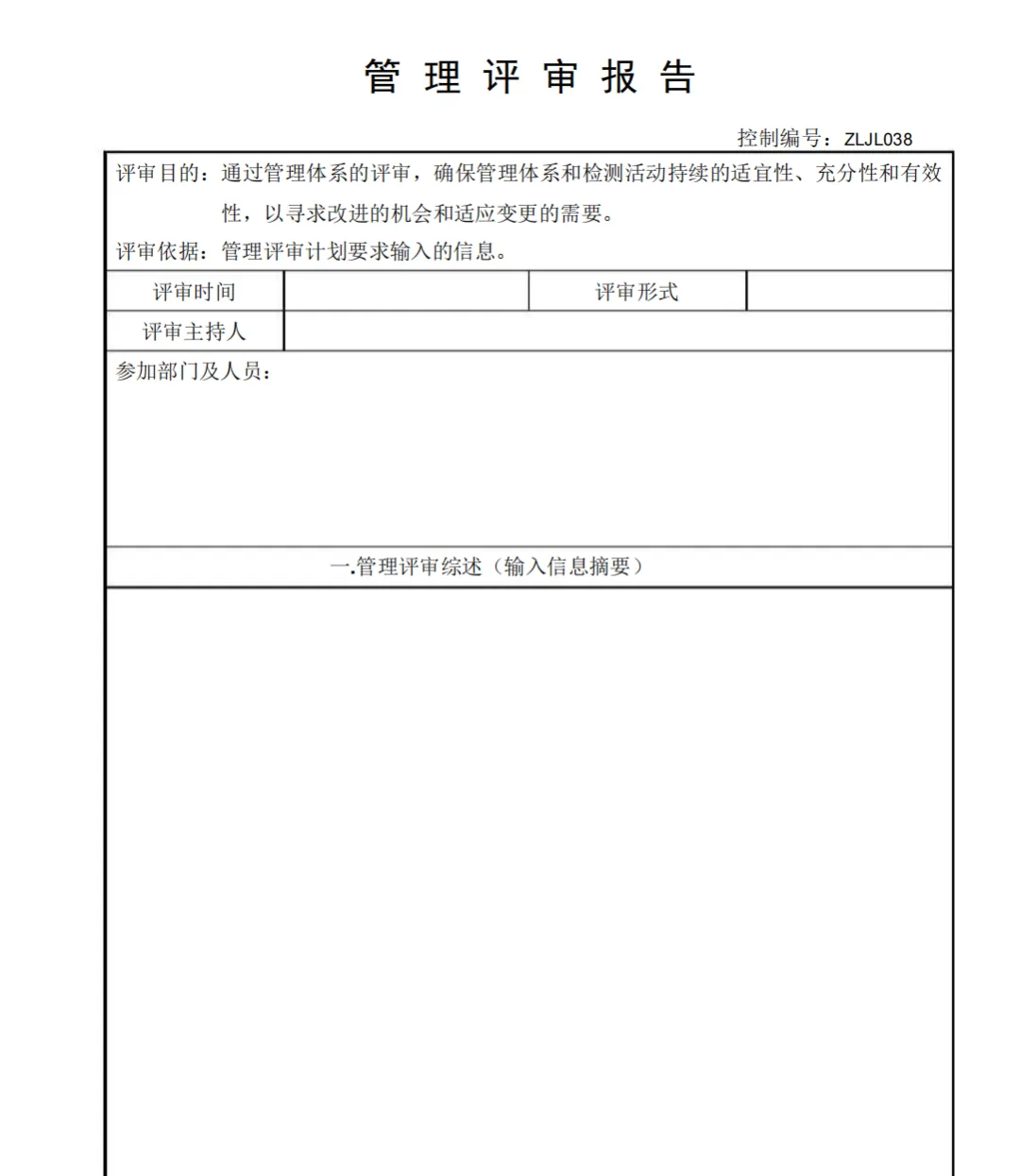 管 理 评 审 报 告

控制编号：ZLJL038

评审目的：通过管理体系的评审，确保管理体系和检测活动持续的适宜性、充分性和有效性，以寻求改进的机会和适应变更的需要。

评审依据：管理评审计划要求输入的信息。

| 评审时间 | | 评审形式 | |
|---|---|---|---|
| 评审主持人 | | | |

参加部门及人员：

一.管理评审综述（输入信息摘要）